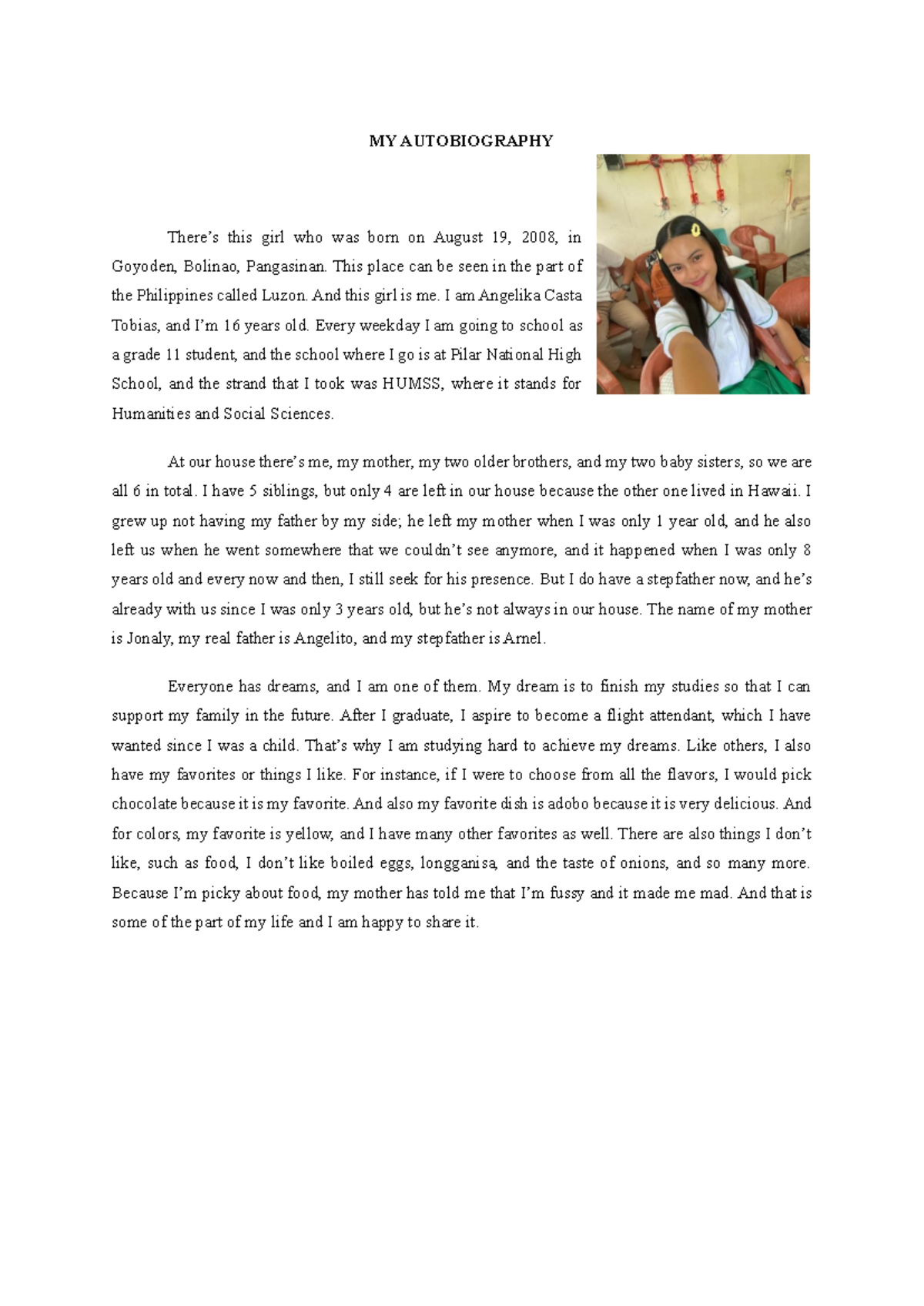 MY AUTOBIOGRAPHY

There's this girl who was born on August 19, 2008, in Goyoden, Bolinao, Pangasinan. This place can be seen in the part of the Philippines called Luzon. And this girl is me. I am Angelika Casta Tobias, and I'm 16 years old. Every weekday I am going to school as a grade 11 student, and the school where I go is at Pilar National High School, and the strand that I took was HUMSS, where it stands for Humanities and Social Sciences.

At our house there's me, my mother, my two older brothers, and my two baby sisters, so we are all 6 in total. I have 5 siblings, but only 4 are left in our house because the other one lived in Hawaii. I grew up not having my father by my side; he left my mother when I was only 1 year old, and he also left us when he went somewhere that we couldn't see anymore, and it happened when I was only 8 years old and every now and then, I still seek for his presence. But I do have a stepfather now, and he's already with us since I was only 3 years old, but he's not always in our house. The name of my mother is Jonaly, my real father is Angelito, and my stepfather is Arnel.

Everyone has dreams, and I am one of them. My dream is to finish my studies so that I can support my family in the future. After I graduate, I aspire to become a flight attendant, which I have wanted since I was a child. That's why I am studying hard to achieve my dreams. Like others, I also have my favorites or things I like. For instance, if I were to choose from all the flavors, I would pick chocolate because it is my favorite. And also my favorite dish is adobo because it is very delicious. And for colors, my favorite is yellow, and I have many other favorites as well. There are also things I don't like, such as food, I don't like boiled eggs, longganisa, and the taste of onions, and so many more. Because I'm picky about food, my mother has told me that I'm fussy and it made me mad. And that is some of the part of my life and I am happy to share it.